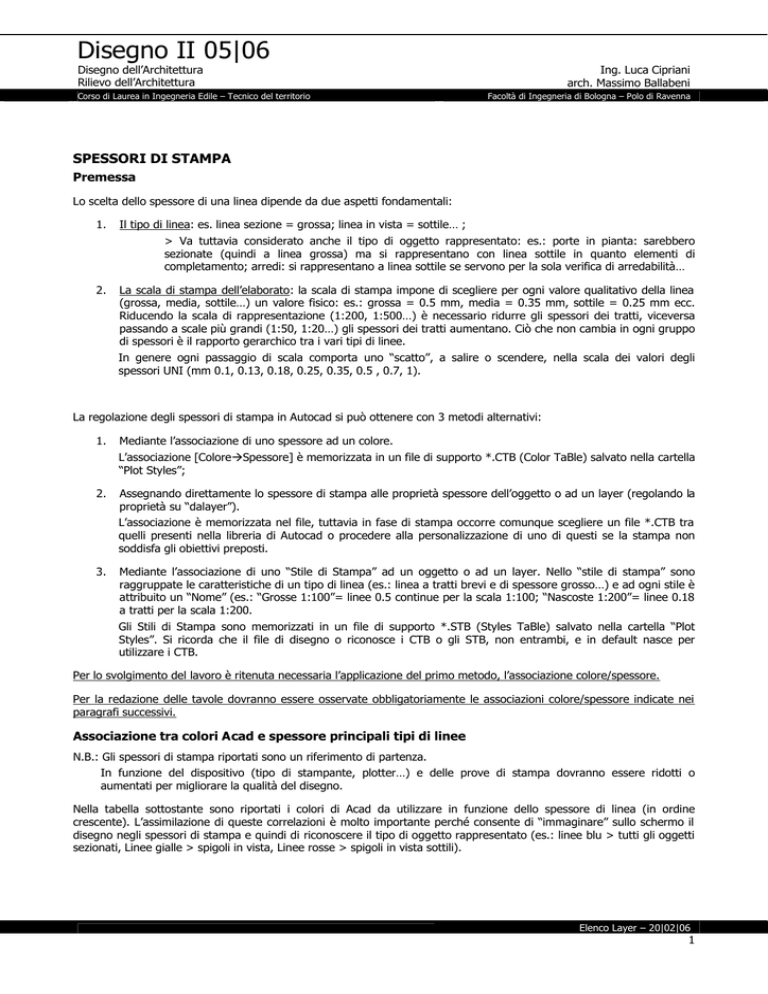 Disegno II 05|06

Disegno dell'Architettura
Rilievo dell'Architettura

Ing. Luca Cipriani
arch. Massimo Ballabeni

Corso di Laurea in Ingegneria Edile – Tecnico del territorio

Facoltà di Ingegneria di Bologna – Polo di Ravenna

SPESSORI DI STAMPA

Premessa

Lo scelta dello spessore di una linea dipende da due aspetti fondamentali:

1. Il tipo di linea: es. linea sezione = grossa; linea in vista = sottile… ;

> Va tuttavia considerato anche il tipo di oggetto rappresentato: es.: porte in pianta: sarebbero sezionate (quindi a linea grossa) ma si rappresentano con linea sottile in quanto elementi di completamento; arredi: si rappresentano a linea sottile se servono per la sola verifica di arredabilità…

2. La scala di stampa dell'elaborato: la scala di stampa impone di scegliere per ogni valore qualitativo della linea (grossa, media, sottile…) un valore fisico: es.: grossa = 0.5 mm, media = 0.35 mm, sottile = 0.25 mm ecc. Riducendo la scala di rappresentazione (1:200, 1:500…) è necessario ridurre gli spessori dei tratti, viceversa passando a scale più grandi (1:50, 1:20…) gli spessori dei tratti aumentano. Ciò che non cambia in ogni gruppo di spessori è il rapporto gerarchico tra i vari tipi di linee.

In genere ogni passaggio di scala comporta uno "scatto", a salire o scendere, nella scala dei valori degli spessori UNI (mm 0.1, 0.13, 0.18, 0.25, 0.35, 0.5 , 0.7, 1).

La regolazione degli spessori di stampa in Autocad si può ottenere con 3 metodi alternativi:

1. Mediante l'associazione di uno spessore ad un colore.

L'associazione [Colore→Spessore] è memorizzata in un file di supporto *.CTB (Color TaBle) salvato nella cartella "Plot Styles";

2. Assegnando direttamente lo spessore di stampa alle proprietà spessore dell'oggetto o ad un layer (regolando la proprietà su "dalayer").

L'associazione è memorizzata nel file, tuttavia in fase di stampa occorre comunque scegliere un file *.CTB tra quelli presenti nella libreria di Autocad o procedere alla personalizzazione di uno di questi se la stampa non soddisfa gli obiettivi preposti.

3. Mediante l'associazione di uno "Stile di Stampa" ad un oggetto o ad un layer. Nello "stile di stampa" sono raggruppate le caratteristiche di un tipo di linea (es.: linea a tratti brevi e di spessore grosso…) e ad ogni stile è attribuito un "Nome" (es.: "Grosse 1:100"= linee 0.5 continue per la scala 1:100; "Nascoste 1:200"= linee 0.18 a tratti per la scala 1:200.

Gli Stili di Stampa sono memorizzati in un file di supporto *.STB (Styles TaBle) salvato nella cartella "Plot Styles". Si ricorda che il file di disegno o riconosce i CTB o gli STB, non entrambi, e in default nasce per utilizzare i CTB.

Per lo svolgimento del lavoro è ritenuta necessaria l'applicazione del primo metodo, l'associazione colore/spessore.

Per la redazione delle tavole dovranno essere osservate obbligatoriamente le associazioni colore/spessore indicate nei paragrafi successivi.

Associazione tra colori Acad e spessore principali tipi di linee

N.B.: Gli spessori di stampa riportati sono un riferimento di partenza.
In funzione del dispositivo (tipo di stampante, plotter…) e delle prove di stampa dovranno essere ridotti o aumentati per migliorare la qualità del disegno.

Nella tabella sottostante sono riportati i colori di Acad da utilizzare in funzione dello spessore di linea (in ordine crescente). L'assimilazione di queste correlazioni è molto importante perché consente di "immaginare" sullo schermo il disegno negli spessori di stampa e quindi di riconoscere il tipo di oggetto rappresentato (es.: linee blu > tutti gli oggetti sezionati, Linee gialle > spigoli in vista, Linee rosse > spigoli in vista sottili).

Elenco Layer – 20|02|06
1